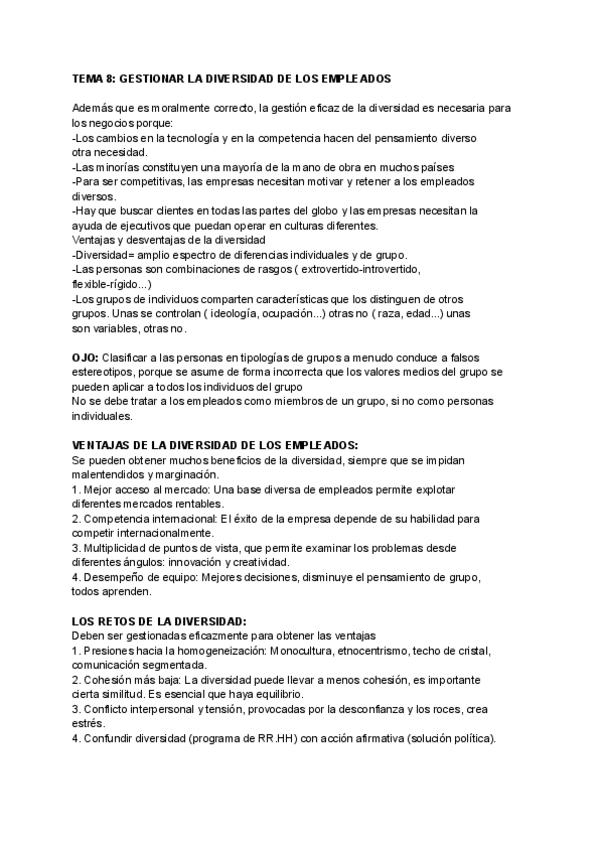 TEMA 8: GESTIONAR LA DIVERSIDAD DE LOS EMPLEADOS

Además que es moralmente correcto, la gestión eficaz de la diversidad es necesaria para los negocios porque:
-Los cambios en la tecnología y en la competencia hacen del pensamiento diverso otra necesidad.
-Las minorías constituyen una mayoría de la mano de obra en muchos países
-Para ser competitivas, las empresas necesitan motivar y retener a los empleados diversos.
-Hay que buscar clientes en todas las partes del globo y las empresas necesitan la ayuda de ejecutivos que puedan operar en culturas diferentes.
Ventajas y desventajas de la diversidad
-Diversidad= amplio espectro de diferencias individuales y de grupo.
-Las personas son combinaciones de rasgos ( extrovertido-introvertido, flexible-rígido...)
-Los grupos de individuos comparten características que los distinguen de otros grupos. Unas se controlan ( ideología, ocupación...) otras no ( raza, edad...) unas son variables, otras no.

OJO: Clasificar a las personas en tipologías de grupos a menudo conduce a falsos estereotipos, porque se asume de forma incorrecta que los valores medios del grupo se pueden aplicar a todos los individuos del grupo
No se debe tratar a los empleados como miembros de un grupo, si no como personas individuales.

VENTAJAS DE LA DIVERSIDAD DE LOS EMPLEADOS:
Se pueden obtener muchos beneficios de la diversidad, siempre que se impidan malentendidos y marginación.
1. Mejor acceso al mercado: Una base diversa de empleados permite explotar diferentes mercados rentables.
2. Competencia internacional: El éxito de la empresa depende de su habilidad para competir internacionalmente.
3. Multiplicidad de puntos de vista, que permite examinar los problemas desde diferentes ángulos: innovación y creatividad.
4. Desempeño de equipo: Mejores decisiones, disminuye el pensamiento de grupo, todos aprenden.

LOS RETOS DE LA DIVERSIDAD:
Deben ser gestionadas eficazmente para obtener las ventajas
1. Presiones hacia la homogeneización: Monocultura, etnocentrismo, techo de cristal, comunicación segmentada.
2. Cohesión más baja: La diversidad puede llevar a menos cohesión, es importante cierta similitud. Es esencial que haya equilibrio.
3. Conflicto interpersonal y tensión, provocadas por la desconfianza y los roces, crea estrés.
4. Confundir diversidad (programa de RR.HH) con acción afirmativa (solución política).